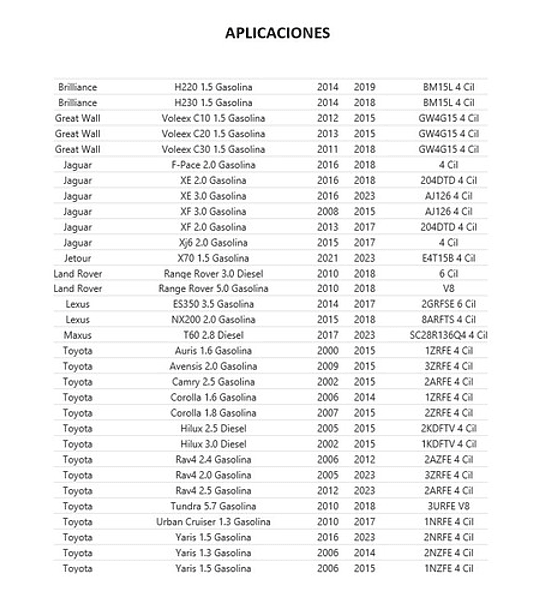 APLICACIONES

| | | | | |
|---|---|---|---|---|
| Brilliance | H220 1.5 Gasolina | 2014 | 2019 | BM15L 4 Cil |
| Brilliance | H230 1.5 Gasolina | 2014 | 2018 | BM15L 4 Cil |
| Great Wall | Voleex C10 1.5 Gasolina | 2012 | 2015 | GW4G15 4 Cil |
| Great Wall | Voleex C20 1.5 Gasolina | 2013 | 2015 | GW4G15 4 Cil |
| Great Wall | Voleex C30 1.5 Gasolina | 2011 | 2018 | GW4G15 4 Cil |
| Jaguar | F-Pace 2.0 Gasolina | 2016 | 2018 | 4 Cil |
| Jaguar | XE 2.0 Gasolina | 2016 | 2018 | 204DTD 4 Cil |
| Jaguar | XE 3.0 Gasolina | 2016 | 2023 | AJ126 4 Cil |
| Jaguar | XF 3.0 Gasolina | 2008 | 2015 | AJ126 4 Cil |
| Jaguar | XF 2.0 Gasolina | 2013 | 2017 | 204DTD 4 Cil |
| Jaguar | Xj6 2.0 Gasolina | 2015 | 2017 | 4 Cil |
| Jetour | X70 1.5 Gasolina | 2021 | 2023 | E4T15B 4 Cil |
| Land Rover | Range Rover 3.0 Diesel | 2010 | 2018 | 6 Cil |
| Land Rover | Range Rover 5.0 Gasolina | 2010 | 2018 | V8 |
| Lexus | ES350 3.5 Gasolina | 2014 | 2017 | 2GRFSE 6 Cil |
| Lexus | NX200 2.0 Gasolina | 2015 | 2018 | 8ARFTS 4 Cil |
| Maxus | T60 2.8 Diesel | 2017 | 2023 | SC28R136Q4 4 Cil |
| Toyota | Auris 1.6 Gasolina | 2000 | 2015 | 1ZRFE 4 Cil |
| Toyota | Avensis 2.0 Gasolina | 2009 | 2015 | 3ZRFE 4 Cil |
| Toyota | Camry 2.5 Gasolina | 2002 | 2015 | 2ARFE 4 Cil |
| Toyota | Corolla 1.6 Gasolina | 2006 | 2014 | 1ZRFE 4 Cil |
| Toyota | Corolla 1.8 Gasolina | 2007 | 2015 | 2ZRFE 4 Cil |
| Toyota | Hilux 2.5 Diesel | 2005 | 2015 | 2KDFTV 4 Cil |
| Toyota | Hilux 3.0 Diesel | 2002 | 2015 | 1KDFTV 4 Cil |
| Toyota | Rav4 2.4 Gasolina | 2006 | 2012 | 2AZFE 4 Cil |
| Toyota | Rav4 2.0 Gasolina | 2005 | 2023 | 3ZRFE 4 Cil |
| Toyota | Rav4 2.5 Gasolina | 2012 | 2023 | 2ARFE 4 Cil |
| Toyota | Tundra 5.7 Gasolina | 2010 | 2018 | 3URFE V8 |
| Toyota | Urban Cruiser 1.3 Gasolina | 2010 | 2017 | 1NRFE 4 Cil |
| Toyota | Yaris 1.5 Gasolina | 2016 | 2023 | 2NRFE 4 Cil |
| Toyota | Yaris 1.3 Gasolina | 2006 | 2014 | 2NZFE 4 Cil |
| Toyota | Yaris 1.5 Gasolina | 2006 | 2015 | 1NZFE 4 Cil |